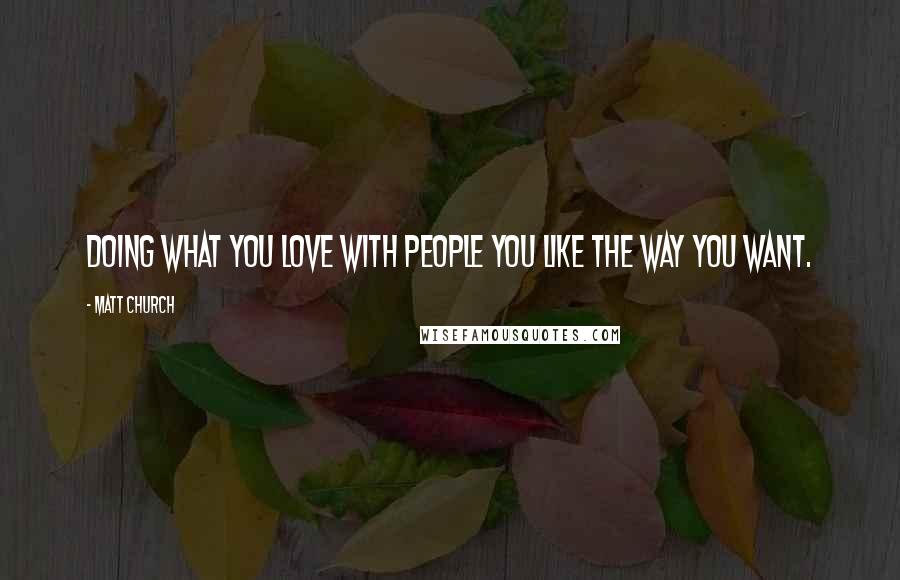 DOING WHAT YOU LOVE WITH PEOPLE YOU LIKE THE WAY YOU WANT.

- MATT CHURCH

WISEFAMOUSQUOTES.COM